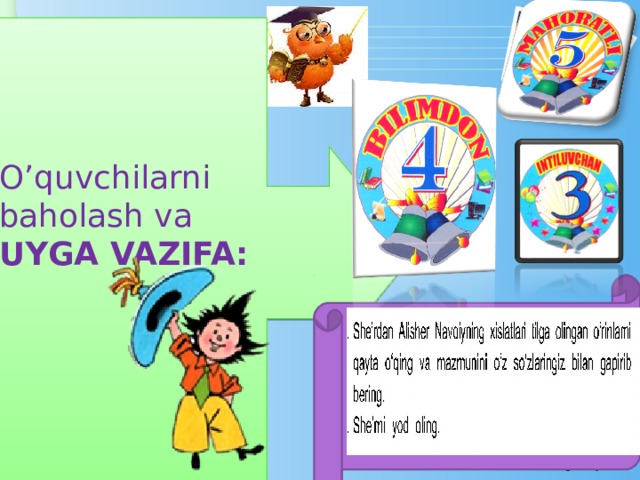 O’quvchilarni baholash va
UYGA VAZIFA:

MAHORATLI
5

BILIMDON
4

INTILUVCHAN
3

. She'rdan Alisher Navoiyning xislatlari tilga olingan o'rinlarni qayta o'qing va mazmunini o'z so'zlaringiz bilan gapirib bering.
. She'rni yod oling.